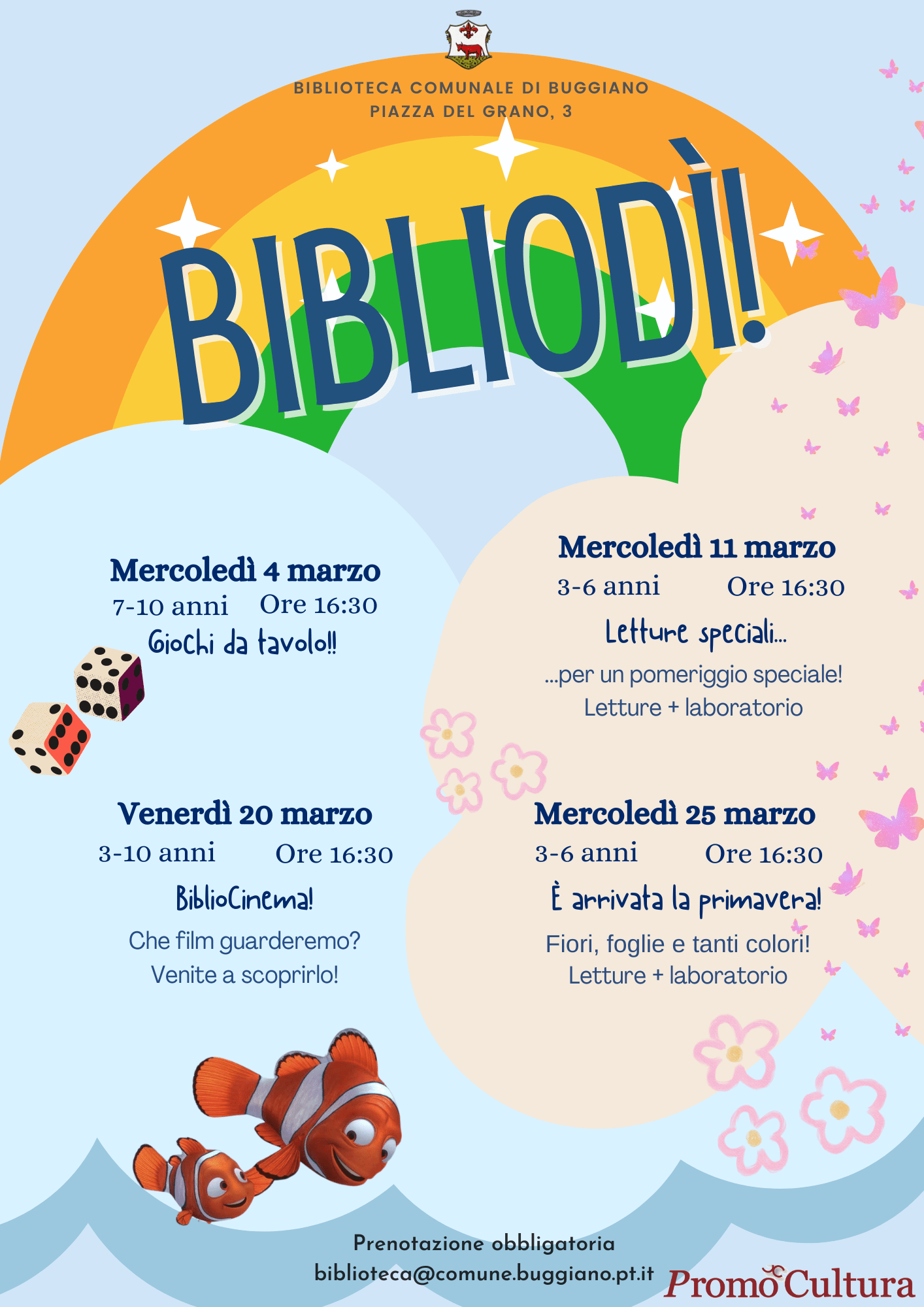 BIBLIOTECA COMUNALE DI BUGGIANO
PIAZZA DEL GRANO, 3

BIBLIODÌ!

Mercoledì 4 marzo
7-10 anni Ore 16:30
Giochi da tavolo!!

Venerdì 20 marzo
3-10 anni Ore 16:30
BiblioCinema!
Che film guarderemo?
Venite a scoprirlo!

Mercoledì 11 marzo
3-6 anni Ore 16:30
Letture speciali...
...per un pomeriggio speciale!
Letture + laboratorio

Mercoledì 25 marzo
3-6 anni Ore 16:30
È arrivata la primavera!
Fiori, foglie e tanti colori!
Letture + laboratorio

Prenotazione obbligatoria
biblioteca@comune.buggiano.pt.it

PromoCultura